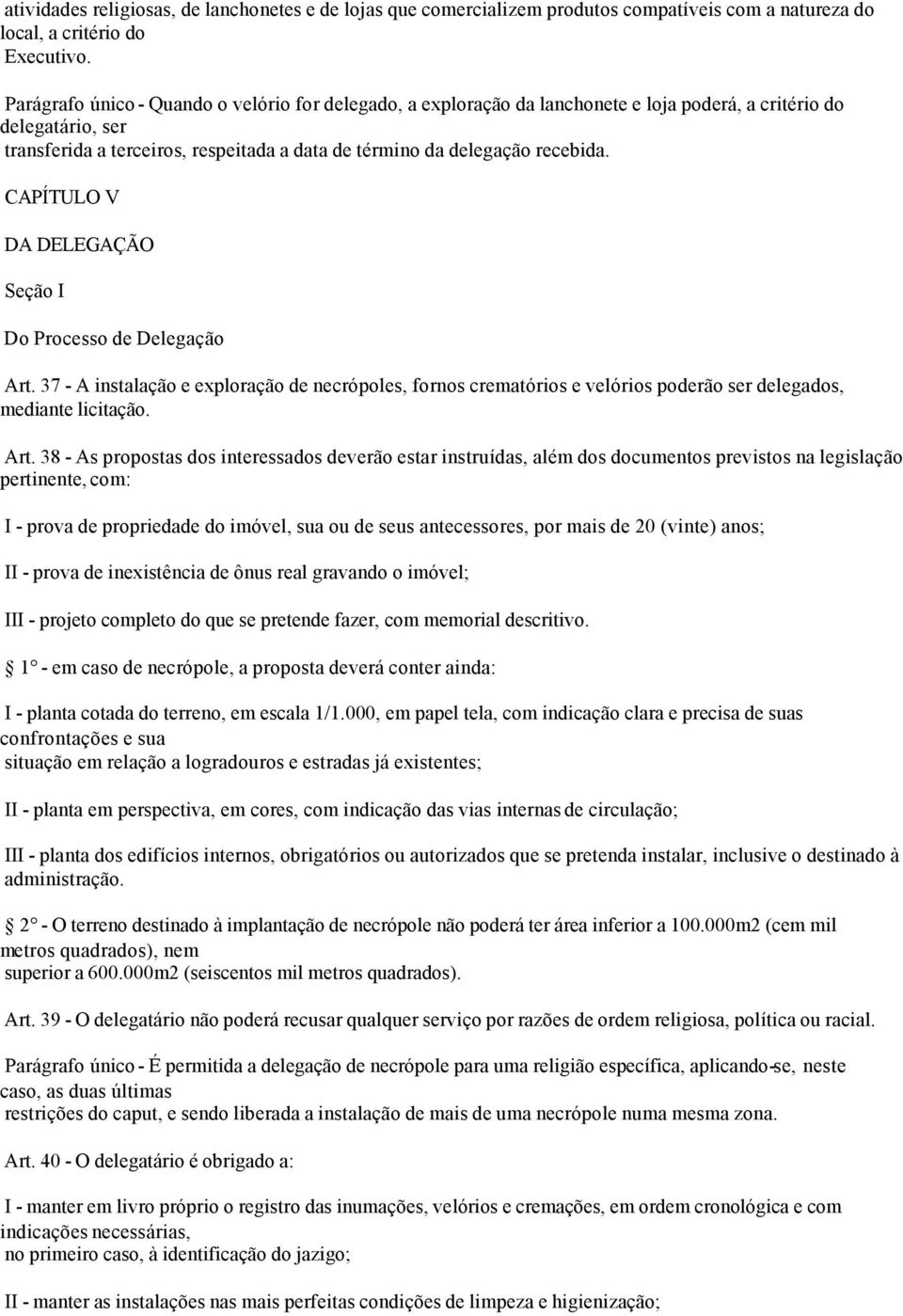 atividades religiosas, de lanchonetes e de lojas que comercializem produtos compatíveis com a natureza do local, a critério do Executivo.

Parágrafo único - Quando o velório for delegado, a exploração da lanchonete e loja poderá, a critério do delegatário, ser transferida a terceiros, respeitada a data de término da delegação recebida.

CAPÍTULO V

DA DELEGAÇÃO

Seção I

Do Processo de Delegação

Art. 37 - A instalação e exploração de necrópoles, fornos crematórios e velórios poderão ser delegados, mediante licitação.

Art. 38 - As propostas dos interessados deverão estar instruídas, além dos documentos previstos na legislação pertinente, com:

I - prova de propriedade do imóvel, sua ou de seus antecessores, por mais de 20 (vinte) anos;

II - prova de inexistência de ônus real gravando o imóvel;

III - projeto completo do que se pretende fazer, com memorial descritivo.

1° - em caso de necrópole, a proposta deverá conter ainda:

I - planta cotada do terreno, em escala 1/1.000, em papel tela, com indicação clara e precisa de suas confrontações e sua situação em relação a logradouros e estradas já existentes;

II - planta em perspectiva, em cores, com indicação das vias internas de circulação;

III - planta dos edifícios internos, obrigatórios ou autorizados que se pretenda instalar, inclusive o destinado à administração.

2° - O terreno destinado à implantação de necrópole não poderá ter área inferior a 100.000m2 (cem mil metros quadrados), nem superior a 600.000m2 (seiscentos mil metros quadrados).

Art. 39 - O delegatário não poderá recusar qualquer serviço por razões de ordem religiosa, política ou racial.

Parágrafo único - É permitida a delegação de necrópole para uma religião específica, aplicando-se, neste caso, as duas últimas restrições do caput, e sendo liberada a instalação de mais de uma necrópole numa mesma zona.

Art. 40 - O delegatário é obrigado a:

I - manter em livro próprio o registro das inumações, velórios e cremações, em ordem cronológica e com indicações necessárias, no primeiro caso, à identificação do jazigo;

II - manter as instalações nas mais perfeitas condições de limpeza e higienização;